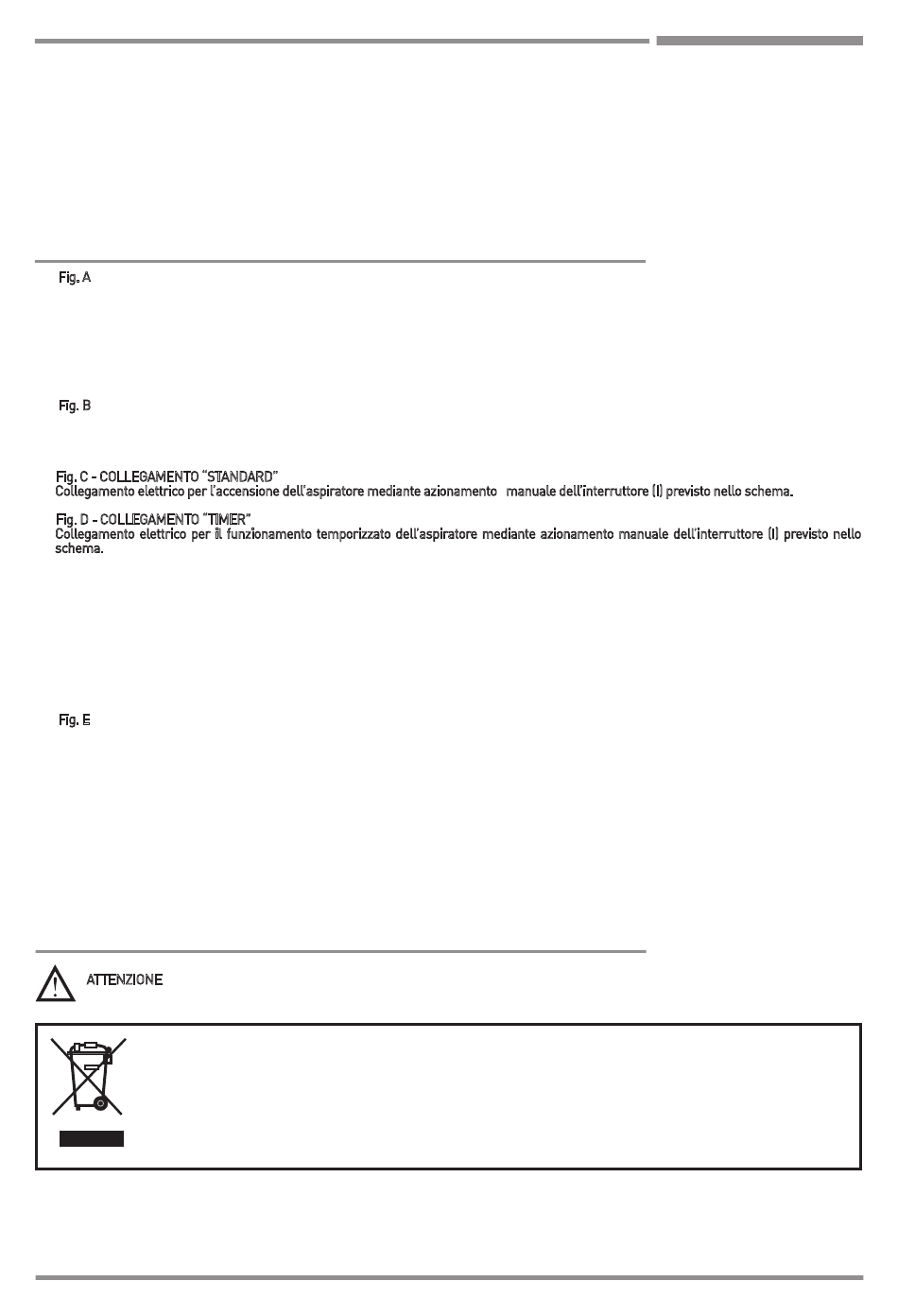 Fig. A

Fig. B

Fig. C - COLLEGAMENTO "STANDARD"
Collegamento elettrico per l'accensione dell'aspiratore mediante azionamento manuale dell'interruttore (I) previsto nello schema.

Fig. D - COLLEGAMENTO "TIMER"
Collegamento elettrico per il funzionamento temporizzato dell'aspiratore mediante azionamento manuale dell'interruttore (I) previsto nello schema.

Fig. E

ATTENZIONE